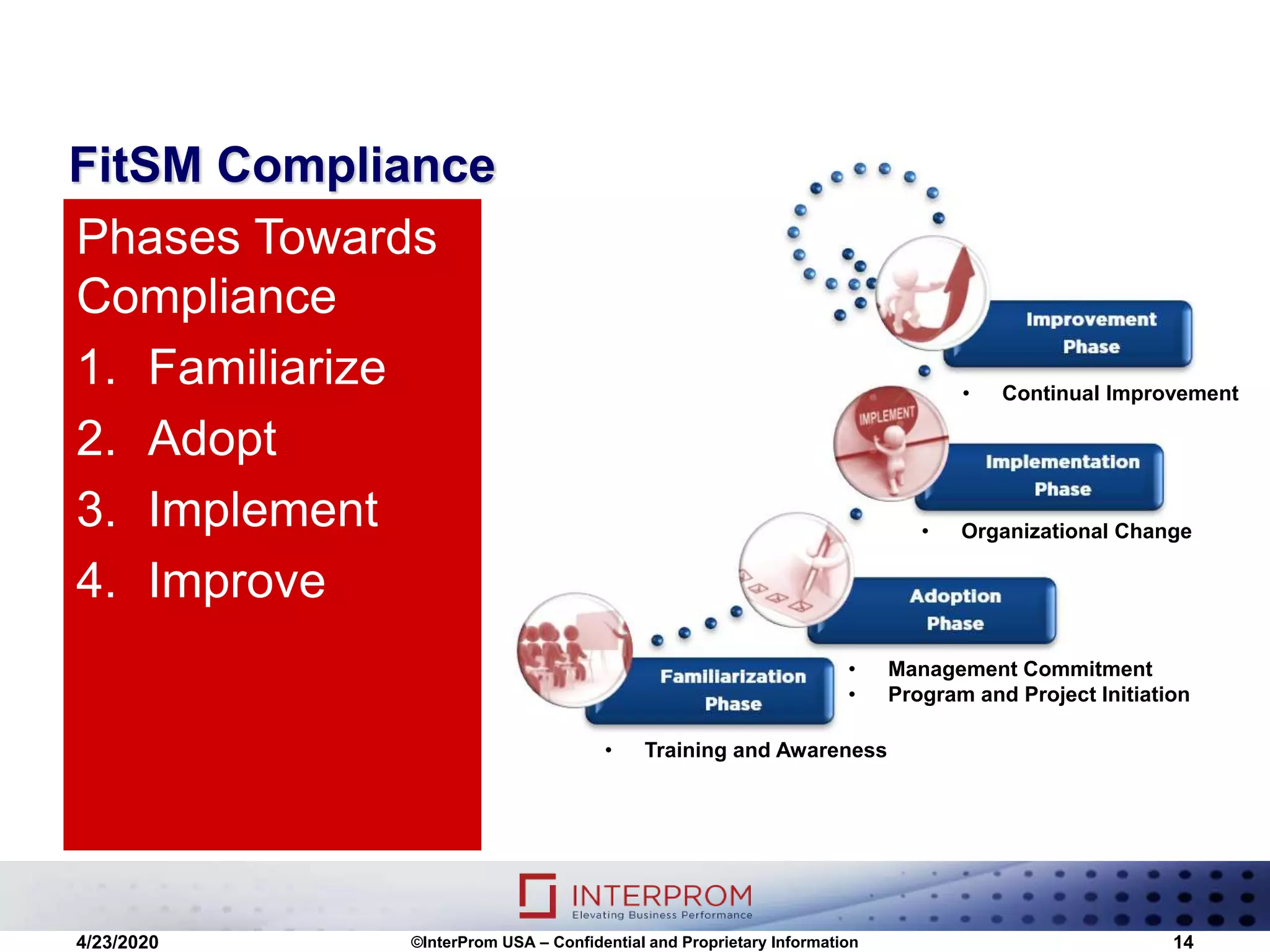 FitSM Compliance

Phases Towards Compliance

1. Familiarize
2. Adopt
3. Implement
4. Improve

Improvement Phase

• Continual Improvement

IMPLEMENT

Implementation Phase

• Organizational Change

Adoption Phase

• Management Commitment
• Program and Project Initiation

Familiarization Phase

• Training and Awareness

INTERPROM
Elevating Business Performance

4/23/2020 ©InterProm USA – Confidential and Proprietary Information 14